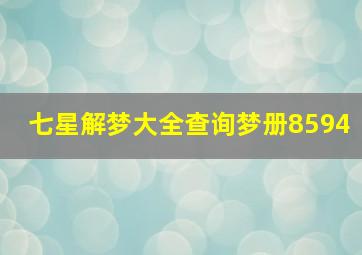 七星解梦大全查询梦册8594